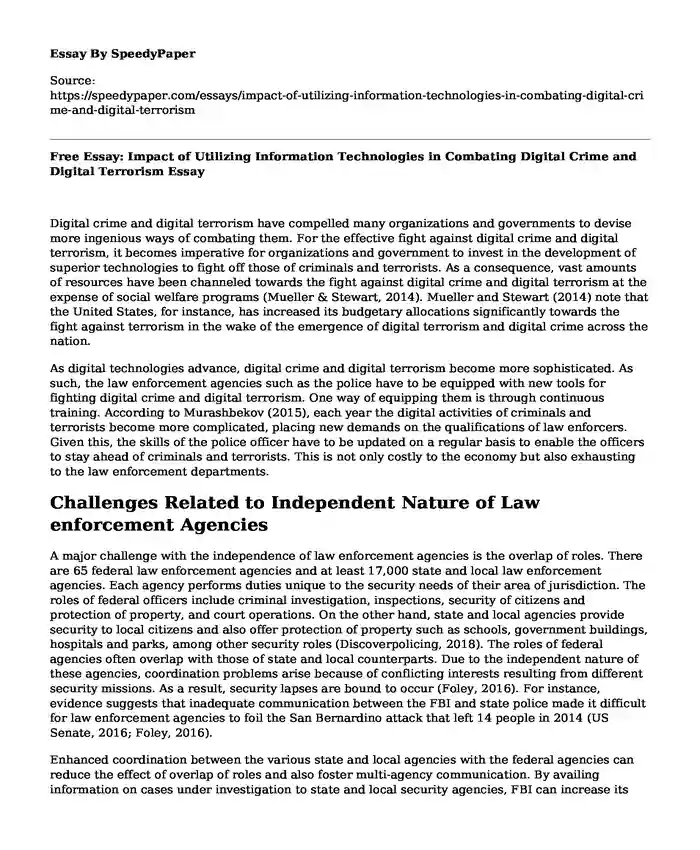 Essay By SpeedyPaper

Source:
https://speedypaper.com/essays/impact-of-utilizing-information-technologies-in-combating-digital-crime-and-digital-terrorism

Free Essay: Impact of Utilizing Information Technologies in Combating Digital Crime and Digital Terrorism Essay

Digital crime and digital terrorism have compelled many organizations and governments to devise more ingenious ways of combating them. For the effective fight against digital crime and digital terrorism, it becomes imperative for organizations and government to invest in the development of superior technologies to fight off those of criminals and terrorists. As a consequence, vast amounts of resources have been channeled towards the fight against digital crime and digital terrorism at the expense of social welfare programs (Mueller & Stewart, 2014). Mueller and Stewart (2014) note that the United States, for instance, has increased its budgetary allocations significantly towards the fight against terrorism in the wake of the emergence of digital terrorism and digital crime across the nation.

As digital technologies advance, digital crime and digital terrorism become more sophisticated. As such, the law enforcement agencies such as the police have to be equipped with new tools for fighting digital crime and digital terrorism. One way of equipping them is through continuous training. According to Murashbekov (2015), each year the digital activities of criminals and terrorists become more complicated, placing new demands on the qualifications of law enforcers. Given this, the skills of the police officer have to be updated on a regular basis to enable the officers to stay ahead of criminals and terrorists. This is not only costly to the economy but also exhausting to the law enforcement departments.

Challenges Related to Independent Nature of Law enforcement Agencies

A major challenge with the independence of law enforcement agencies is the overlap of roles. There are 65 federal law enforcement agencies and at least 17,000 state and local law enforcement agencies. Each agency performs duties unique to the security needs of their area of jurisdiction. The roles of federal officers include criminal investigation, inspections, security of citizens and protection of property, and court operations. On the other hand, state and local agencies provide security to local citizens and also offer protection of property such as schools, government buildings, hospitals and parks, among other security roles (Discoverpolicing, 2018). The roles of federal agencies often overlap with those of state and local counterparts. Due to the independent nature of these agencies, coordination problems arise because of conflicting interests resulting from different security missions. As a result, security lapses are bound to occur (Foley, 2016). For instance, evidence suggests that inadequate communication between the FBI and state police made it difficult for law enforcement agencies to foil the San Bernardino attack that left 14 people in 2014 (US Senate, 2016; Foley, 2016).

Enhanced coordination between the various state and local agencies with the federal agencies can reduce the effect of overlap of roles and also foster multi-agency communication. By availing information on cases under investigation to state and local security agencies, FBI can increase its